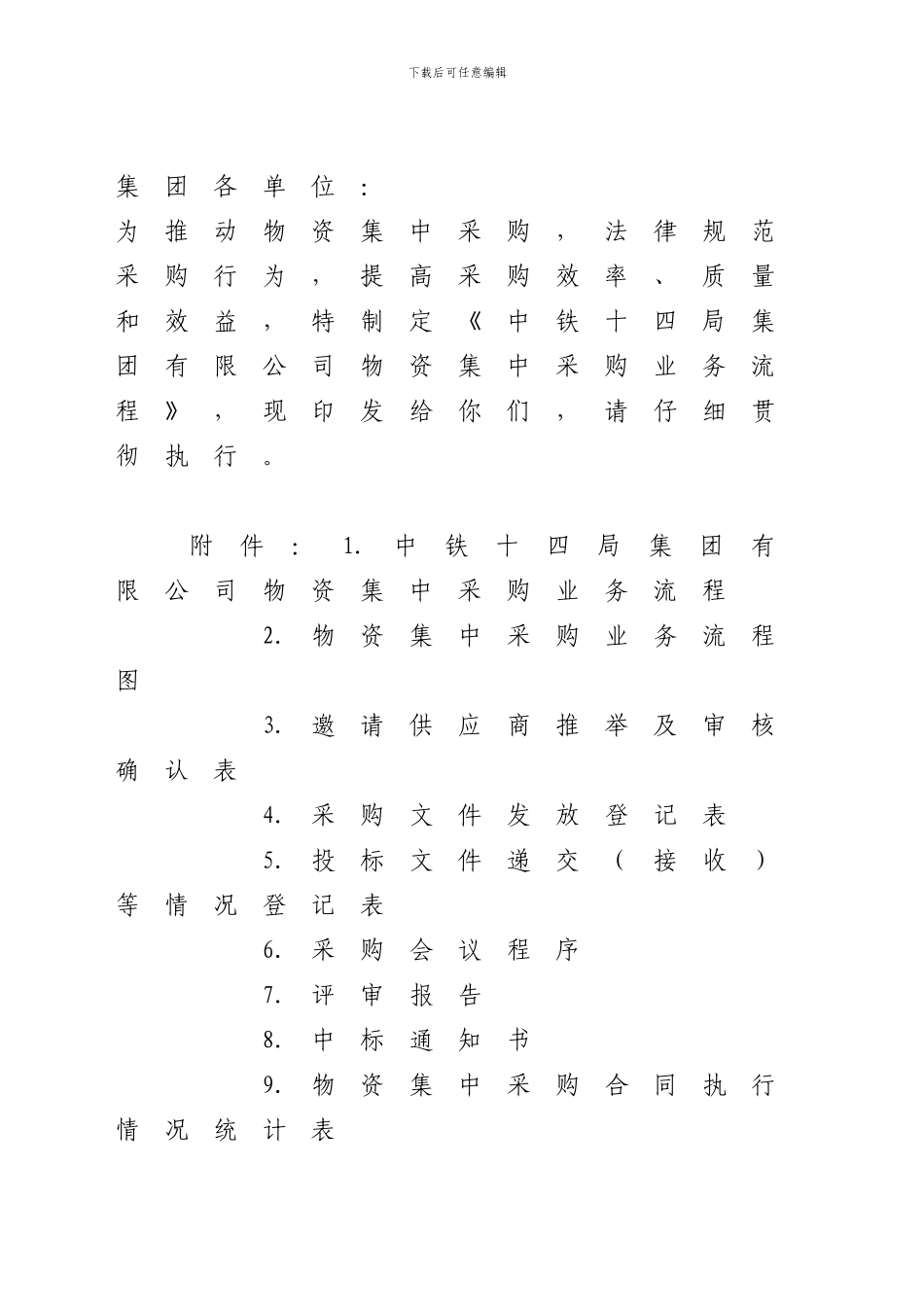 下载后可任意编辑

集团各单位：

为推动物资集中采购，法律规范采购行为，提高采购效率、质量和效益，特制定《中铁十四局集团有限公司物资集中采购业务流程》，现印发给你们，请仔细贯彻执行。

附件：1. 中铁十四局集团有限公司物资集中采购业务流程

2. 物资集中采购业务流程图

3. 邀请供应商推举及审核确认表

4. 采购文件发放登记表

5. 投标文件递交（接收）等情况登记表

6. 采购会议程序

7. 评审报告

8. 中标通知书

9. 物资集中采购合同执行情况统计表